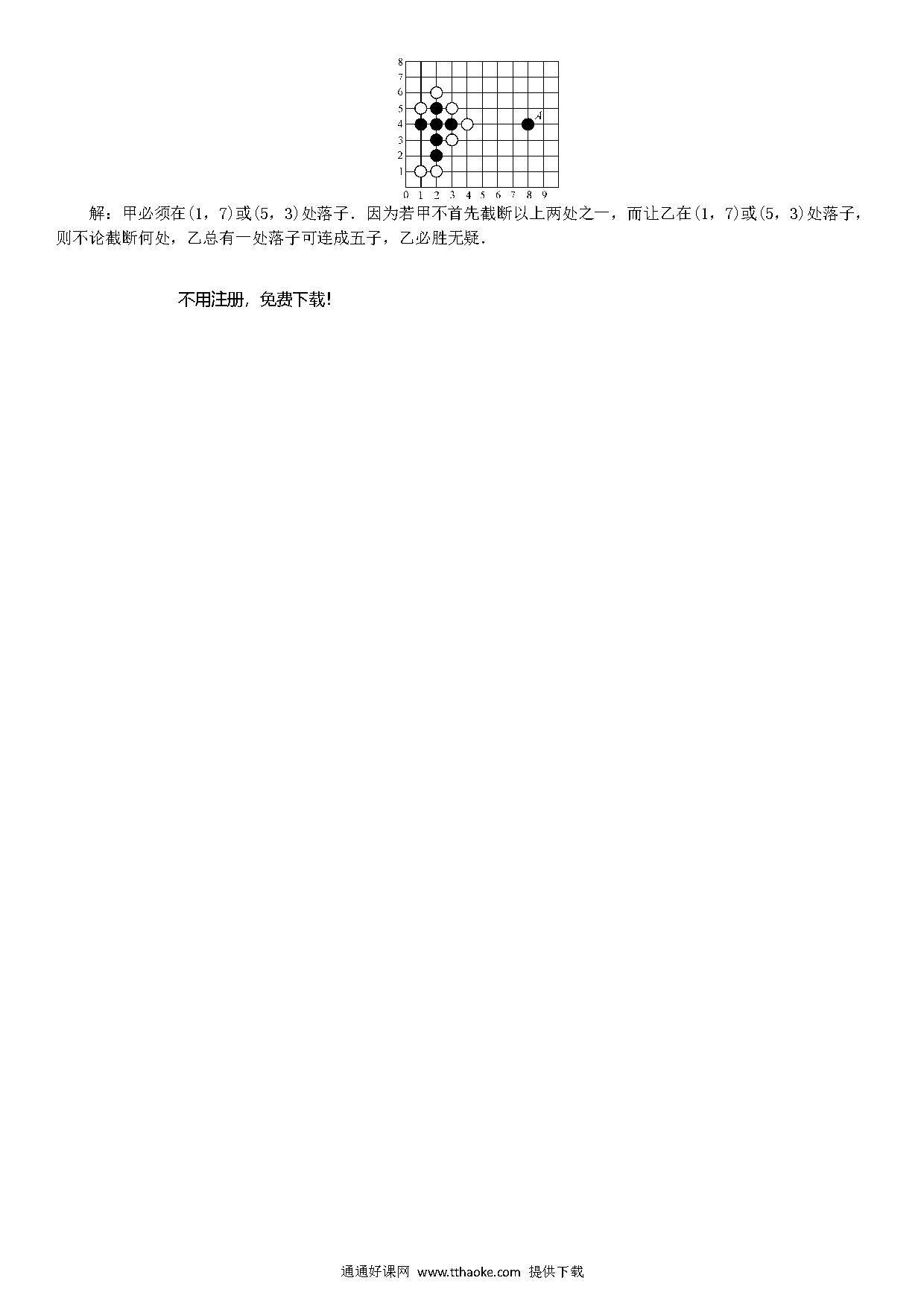 8
7
6
5
4
3
2
1
0 1 2 3 4 5 6 7 8 9
A

解：甲必须在(1，7)或(5，3)处落子．因为若甲不首先截断以上两处之一，而让乙在(1，7)或(5，3)处落子，则不论截断何处，乙总有一处落子可连成五子，乙必胜无疑．

不用注册，免费下载！

通通好课网 www.tthaoke.com 提供下载